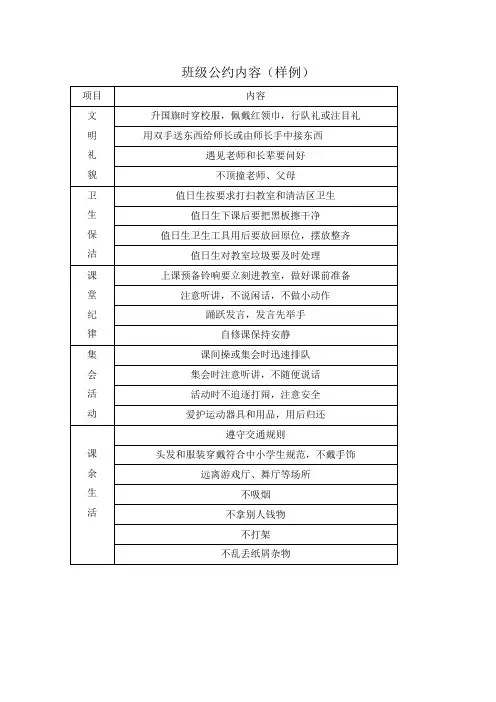 班级公约内容（样例）

| 项目 | 内容 |
|---|---|
| 文明礼貌 | 升国旗时穿校服，佩戴红领巾，行队礼或注目礼 |
| | 用双手送东西给师长或由师长手中接东西 |
| | 遇见老师和长辈要问好 |
| | 不顶撞老师、父母 |
| 卫生保洁 | 值日生按要求打扫教室和清洁区卫生 |
| | 值日生下课后要把黑板擦干净 |
| | 值日生卫生工具用后要放回原位，摆放整齐 |
| | 值日生对教室垃圾要及时处理 |
| 课堂纪律 | 上课预备铃响要立刻进教室，做好课前准备 |
| | 注意听讲，不说闲话，不做小动作 |
| | 踊跃发言，发言先举手 |
| | 自修课保持安静 |
| 集会活动 | 课间操或集会时迅速排队 |
| | 集会时注意听讲，不随便说话 |
| | 活动时不追逐打闹，注意安全 |
| | 爱护运动器具和用品，用后归还 |
| 课余生活 | 遵守交通规则 |
| | 头发和服装穿戴符合中小学生规范，不戴手饰 |
| | 远离游戏厅、舞厅等场所 |
| | 不吸烟 |
| | 不拿别人钱物 |
| | 不打架 |
| | 不乱丢纸屑杂物 |